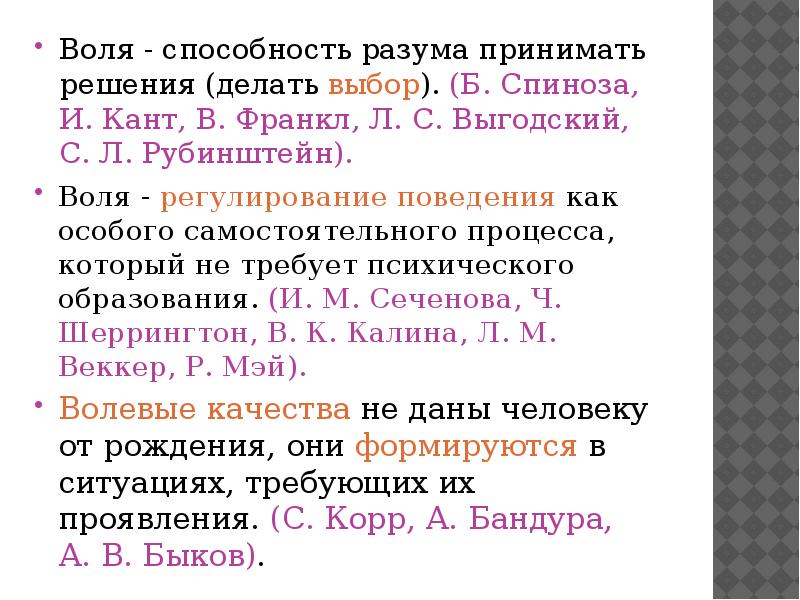 • Воля - способность разума принимать решения (делать выбор). (Б. Спиноза, И. Кант, В. Франкл, Л. С. Выгодский, С. Л. Рубинштейн).

• Воля - регулирование поведения как особого самостоятельного процесса, который не требует психического образования. (И. М. Сеченова, Ч. Шеррингтон, В. К. Калина, Л. М. Веккер, Р. Мэй).

• Волевые качества не даны человеку от рождения, они формируются в ситуациях, требующих их проявления. (С. Корр, А. Бандура, А. В. Быков).